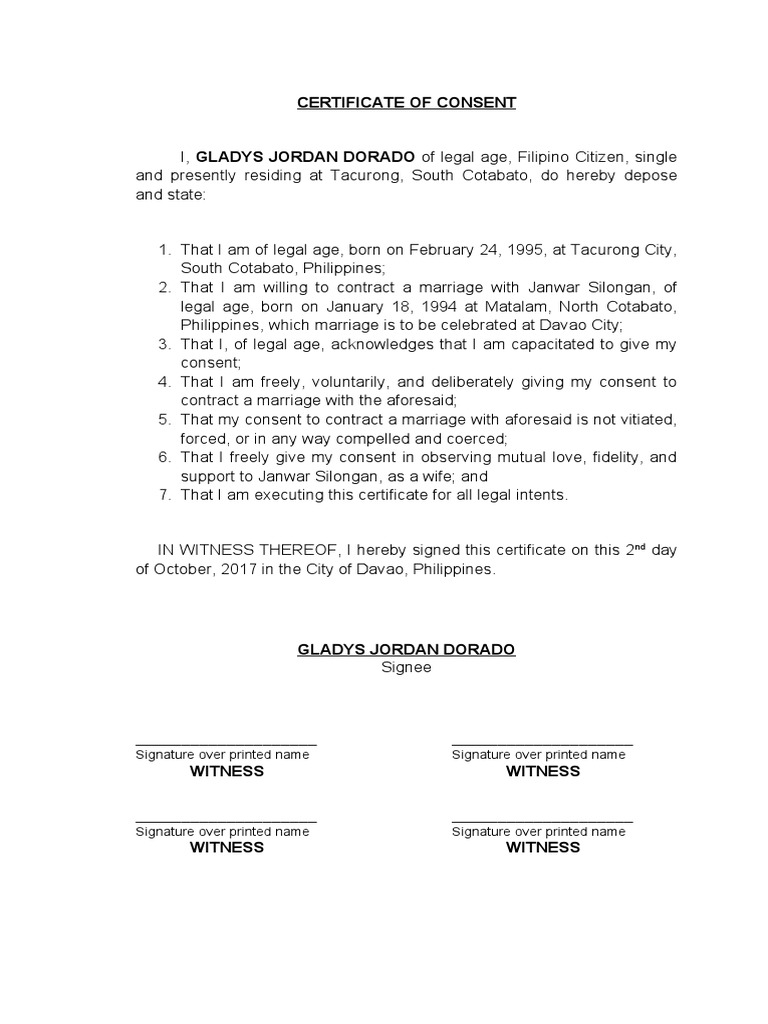 CERTIFICATE OF CONSENT

I, GLADYS JORDAN DORADO of legal age, Filipino Citizen, single and presently residing at Tacurong, South Cotabato, do hereby depose and state:

1. That I am of legal age, born on February 24, 1995, at Tacurong City, South Cotabato, Philippines;
2. That I am willing to contract a marriage with Janwar Silongan, of legal age, born on January 18, 1994 at Matalam, North Cotabato, Philippines, which marriage is to be celebrated at Davao City;
3. That I, of legal age, acknowledges that I am capacitated to give my consent;
4. That I am freely, voluntarily, and deliberately giving my consent to contract a marriage with the aforesaid;
5. That my consent to contract a marriage with aforesaid is not vitiated, forced, or in any way compelled and coerced;
6. That I freely give my consent in observing mutual love, fidelity, and support to Janwar Silongan, as a wife; and
7. That I am executing this certificate for all legal intents.

IN WITNESS THEREOF, I hereby signed this certificate on this 2$^{nd}$ day of October, 2017 in the City of Davao, Philippines.

GLADYS JORDAN DORADO
Signee

Signature over printed name
WITNESS

Signature over printed name
WITNESS

Signature over printed name
WITNESS

Signature over printed name
WITNESS